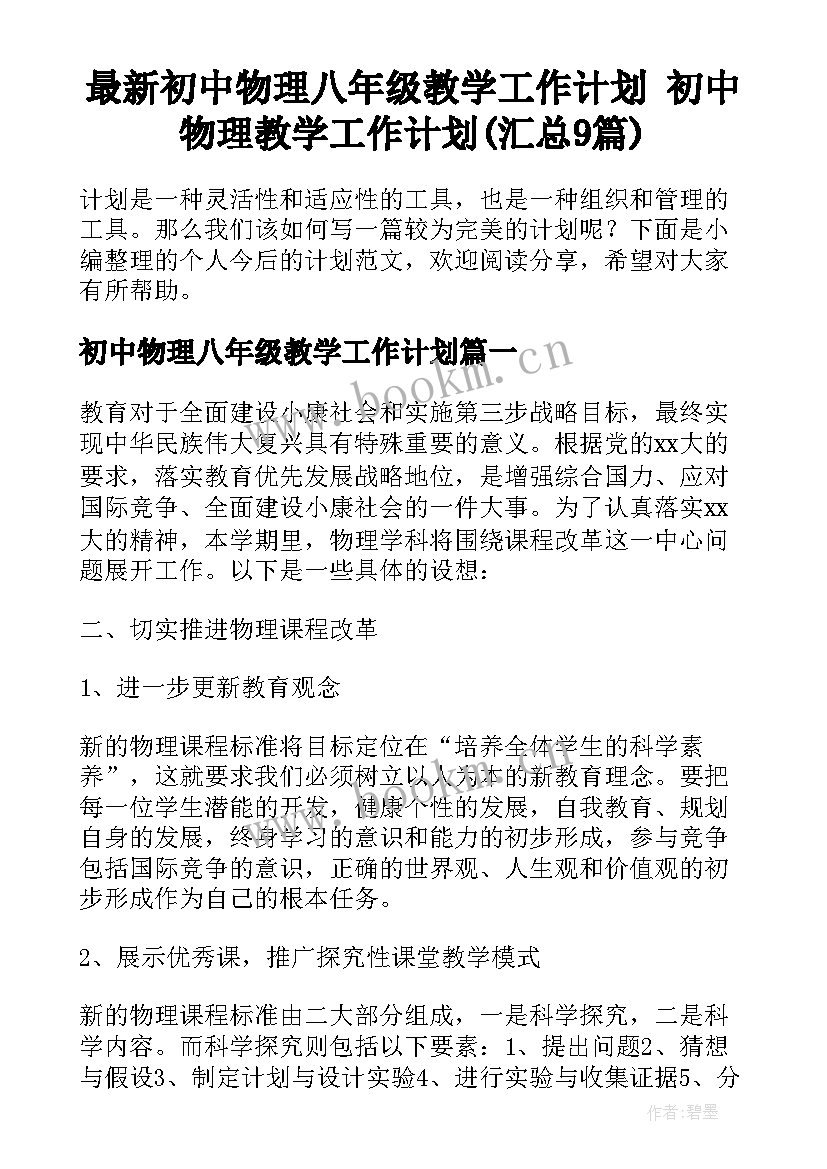 最新初中物理八年级教学工作计划 初中物理教学工作计划(汇总9篇)

计划是一种灵活性和适应性的工具，也是一种组织和管理的工具。那么我们该如何写一篇较为完美的计划呢？下面是小编整理的个人今后的计划范文，欢迎阅读分享，希望对大家有所帮助。

初中物理八年级教学工作计划篇一

www.bookm.cn

教育对于全面建设小康社会和实施第三步战略目标，最终实现中华民族伟大复兴具有特殊重要的意义。根据党的xx大的要求，落实教育优先发展战略地位，是增强综合国力、应对国际竞争、全面建设小康社会的一件大事。为了认真落实xx大的精神，本学期里，物理学科将围绕课程改革这一中心问题展开工作。以下是一些具体的设想：

二、切实推进物理课程改革

1、进一步更新教育观念

新的物理课程标准将目标定位在“培养全体学生的科学素养”，这就要求我们必须树立以人为本的新教育理念。要把每一位学生潜能的开发，健康个性的发展，自我教育、规划自身的发展，终身学习的意识和能力的初步形成，参与竞争包括国际竞争的意识，正确的世界观、人生观和价值观的初步形成作为自己的根本任务。

2、展示优秀课，推广探究性课堂教学模式

新的物理课程标准由二大部分组成，一是科学探究，二是科学内容。而科学探究则包括以下要素：1、提出问题2、猜想与假设3、制定计划与设计实验4、进行实验与收集证据5、分

作者：碧墨